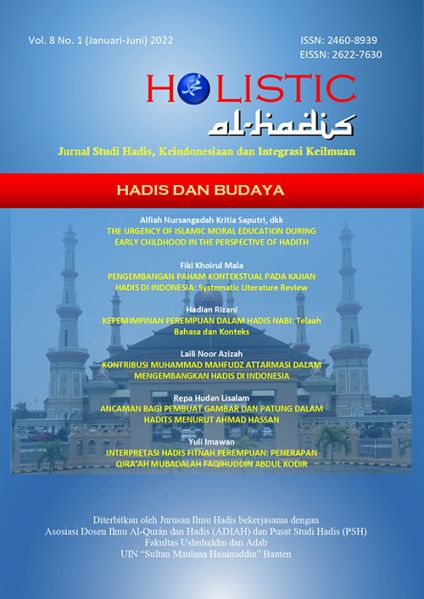 Vol. 8 No. 1 (Januari-Juni) 2022

ISSN: 2460-8939
EISSN: 2622-7630

HOLISTIC

al-hadis

Jurnal Studi Hadis, Keindonesiaan dan Integrasi Keilmuan

HADIS DAN BUDAYA

Alfiah Nursangadah Kritia Saputri, dkk
THE URGENCY OF ISLAMIC MORAL EDUCATION DURING EARLY CHILDHOOD IN THE PERSPECTIVE OF HADITH

Fiki Khoirul Mala
PENGEMBANGAN PAHAM KONTEKSTUAL PADA KAJIAN HADIS DI INDONESIA: Systematic Literature Review

Hadian Rizani
KEPEMIMPINAN PEREMPUAN DALAM HADIS NABI: Telaah Bahasa dan Konteks

Laili Noor Azizah
KONTRIBUSI MUHAMMAD MAHFUDZ ATTARMASI DALAM MENGEMBANGKAN HADIS DI INDONESIA

Repa Hudan Lisalam
ANCAMAN BAGI PEMBUAT GAMBAR DAN PATUNG DALAM HADITS MENURUT AHMAD HASSAN

Yuli Imawan
INTERPRETASI HADIS FITNAH PEREMPUAN: PENERAPAN QIRA'AH MUBADALAH FAQIHUDDIN ABDUL KODIR

Diterbitkan oleh Jurusan Ilmu Hadis bekerjasama dengan
Asosiasi Dosen Ilmu Al-Qurán dan Hadis (ADIAH) dan Pusat Studi Hadis (PSH)
Fakultas Ushuluddin dan Adab
UIN "Sultan Maulana Hasanuddin" Banten